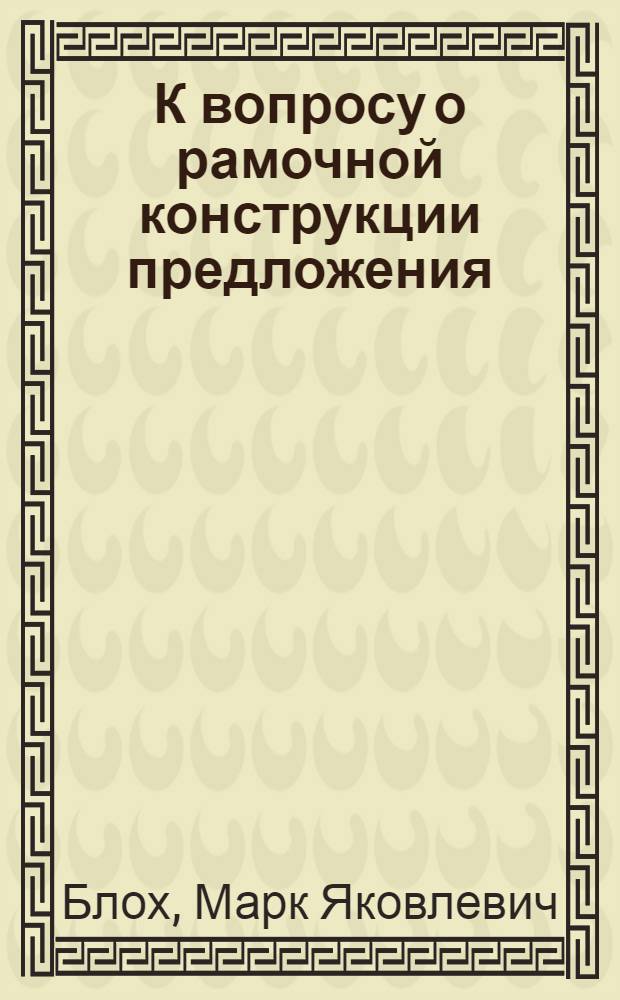 К вопросу о рамочной конструкции предложения

Блох, Марк Яковлевич